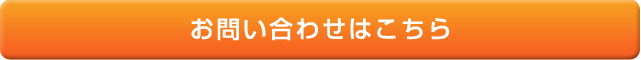 お問い合わせはこちら